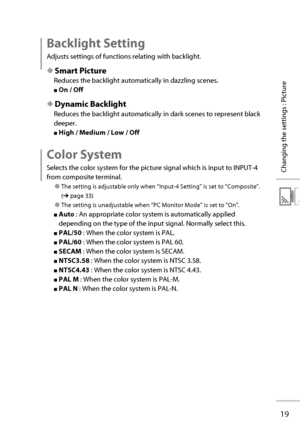 Backlight Setting

Adjusts settings of functions relating with backlight.

◆ Smart Picture

Reduces the backlight automatically in dazzling scenes.

■ On / Off

◆ Dynamic Backlight

Reduces the backlight automatically in dark scenes to represent black deeper.

■ High / Medium / Low / Off

Color System

Selects the color system for the picture signal which is input to INPUT-4 from composite terminal.

● The setting is adjustable only when "Input-4 Setting" is set to "Composite". (→ page 33)

● The setting is unadjustable when "PC Monitor Mode" is set to "On".

■ Auto : An appropriate color system is automatically applied depending on the type of the input signal. Normally select this.

■ PAL/50 : When the color system is PAL.

■ PAL/60 : When the color system is PAL 60.

■ SECAM : When the color system is SECAM.

■ NTSC3.58 : When the color system is NTSC 3.58.

■ NTSC4.43 : When the color system is NTSC 4.43.

■ PAL M : When the color system is PAL-M.

■ PAL N : When the color system is PAL-N.

Changing the settings : Picture

19